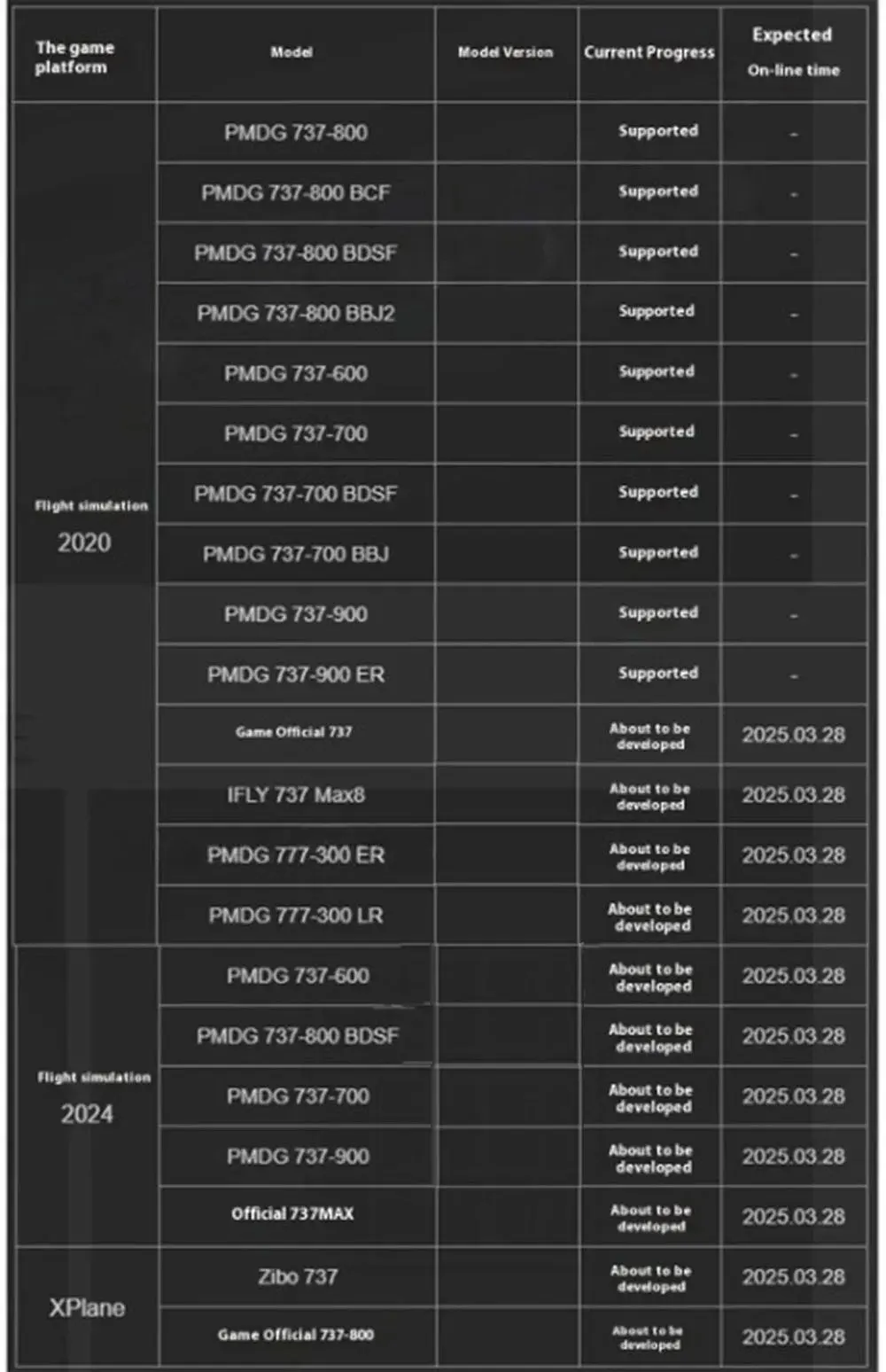 | The game platform | Model | Model Version | Current Progress | Expected On-line time |
|---|---|---|---|---|
| Flight simulation 2020 | PMDG 737-800 | | Supported | - |
| | PMDG 737-800 BCF | | Supported | - |
| | PMDG 737-800 BDSF | | Supported | - |
| | PMDG 737-800 BBJ2 | | Supported | - |
| | PMDG 737-600 | | Supported | - |
| | PMDG 737-700 | | Supported | - |
| | PMDG 737-700 BDSF | | Supported | - |
| | PMDG 737-700 BBJ | | Supported | - |
| | PMDG 737-900 | | Supported | - |
| | PMDG 737-900 ER | | Supported | - |
| | Game Official 737 | | About to be developed | 2025.03.28 |
| | IFLY 737 Max8 | | About to be developed | 2025.03.28 |
| | PMDG 777-300 ER | | About to be developed | 2025.03.28 |
| | PMDG 777-300 LR | | About to be developed | 2025.03.28 |
| Flight simulation 2024 | PMDG 737-600 | | About to be developed | 2025.03.28 |
| | PMDG 737-800 BDSF | | About to be developed | 2025.03.28 |
| | PMDG 737-700 | | About to be developed | 2025.03.28 |
| | PMDG 737-900 | | About to be developed | 2025.03.28 |
| | Official 737MAX | | About to be developed | 2025.03.28 |
| XPlane | Zibo 737 | | About to be developed | 2025.03.28 |
| | Game Official 737-800 | | About to be developed | 2025.03.28 |